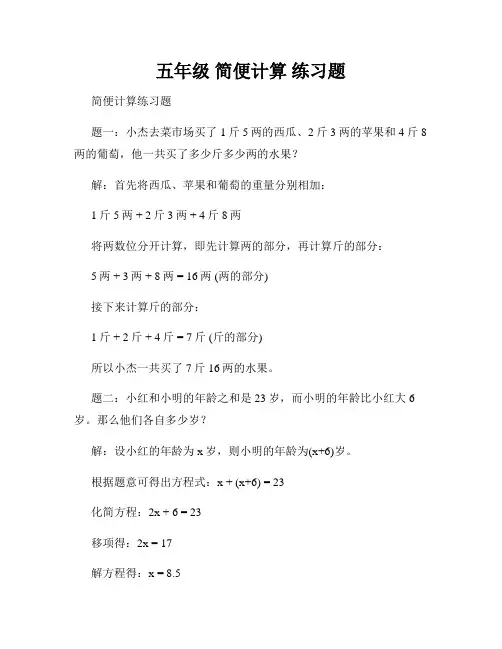 五年级 简便计算 练习题

简便计算练习题

题一：小杰去菜市场买了 1 斤 5 两的西瓜、2 斤 3 两的苹果和 4 斤 8 两的葡萄，他一共买了多少斤多少两的水果？

解：首先将西瓜、苹果和葡萄的重量分别相加：

1 斤 5 两 + 2 斤 3 两 + 4 斤 8 两

将两数位分开计算，即先计算两的部分，再计算斤的部分：

5 两 + 3 两 + 8 两 = 16 两 (两的部分)

接下来计算斤的部分：

1 斤 + 2 斤 + 4 斤 = 7 斤 (斤的部分)

所以小杰一共买了 7 斤 16 两的水果。

题二：小红和小明的年龄之和是 23 岁，而小明的年龄比小红大 6 岁。那么他们各自多少岁？

解：设小红的年龄为 x 岁，则小明的年龄为(x+6)岁。

根据题意可得出方程式：$x + (x+6) = 23$

化简方程：$2x + 6 = 23$

移项得：$2x = 17$

解方程得：$x = 8.5$